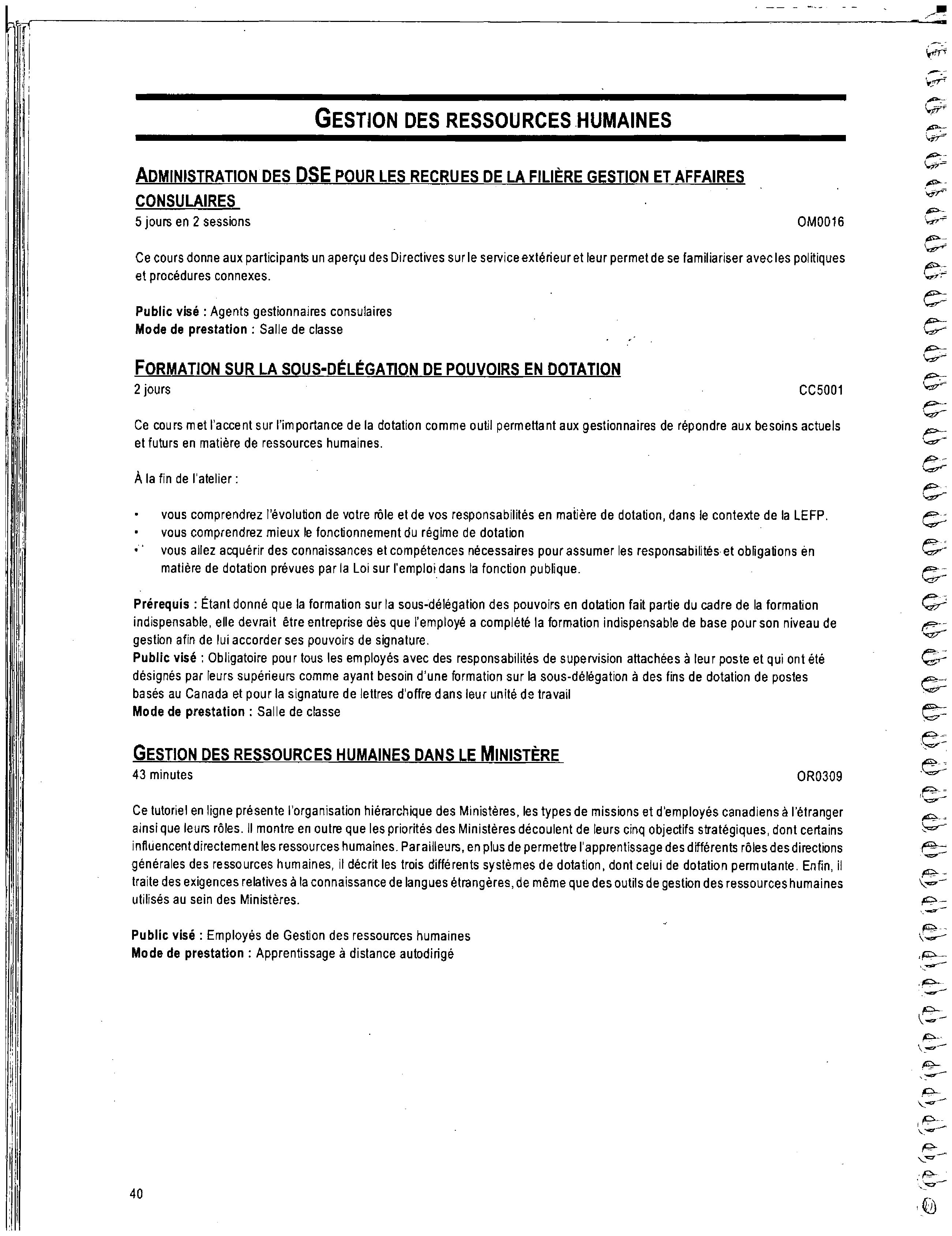 GESTION DES RESSOURCES HUMAINES

ADMINISTRATION DES DSE POUR LES RECRUES DE LA FILIÈRE GESTION ET AFFAIRES CONSULAIRES
5 jours en 2 sessions OM0016

Ce cours donne aux participants un aperçu des Directives sur le service extérieur et leur permet de se familiariser avec les politiques et procédures connexes.

Public visé : Agents gestionnaires consulaires
Mode de prestation : Salle de classe

FORMATION SUR LA SOUS-DÉLÉGATION DE POUVOIRS EN DOTATION
2 jours CC5001

Ce cours met l'accent sur l'importance de la dotation comme outil permettant aux gestionnaires de répondre aux besoins actuels et futurs en matière de ressources humaines.

À la fin de l'atelier :

• vous comprendrez l'évolution de votre rôle et de vos responsabilités en matière de dotation, dans le contexte de la LEFP.
• vous comprendrez mieux le fonctionnement du régime de dotation
• vous allez acquérir des connaissances et compétences nécessaires pour assumer les responsabilités et obligations en matière de dotation prévues par la Loi sur l'emploi dans la fonction publique.

Prérequis : Étant donné que la formation sur la sous-délégation des pouvoirs en dotation fait partie du cadre de la formation indispensable, elle devrait être entreprise dès que l'employé a complété la formation indispensable de base pour son niveau de gestion afin de lui accorder ses pouvoirs de signature.
Public visé : Obligatoire pour tous les employés avec des responsabilités de supervision attachées à leur poste et qui ont été désignés par leurs supérieurs comme ayant besoin d'une formation sur la sous-délégation à des fins de dotation de postes basés au Canada et pour la signature de lettres d'offre dans leur unité de travail
Mode de prestation : Salle de classe

GESTION DES RESSOURCES HUMAINES DANS LE MINISTÈRE
43 minutes OR0309

Ce tutoriel en ligne présente l'organisation hiérarchique des Ministères, les types de missions et d'employés canadiens à l'étranger ainsi que leurs rôles. Il montre en outre que les priorités des Ministères découlent de leurs cinq objectifs stratégiques, dont certains influencent directement les ressources humaines. Par ailleurs, en plus de permettre l'apprentissage des différents rôles des directions générales des ressources humaines, il décrit les trois différents systèmes de dotation, dont celui de dotation permutante. Enfin, il traite des exigences relatives à la connaissance de langues étrangères, de même que des outils de gestion des ressources humaines utilisés au sein des Ministères.

Public visé : Employés de Gestion des ressources humaines
Mode de prestation : Apprentissage à distance autodirigé

40